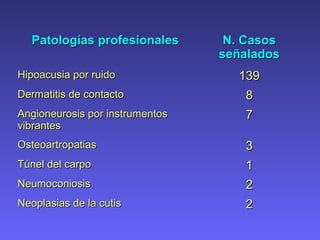 | Patologías profesionales | N. Casos señalados |
|---|---|
| Hipoacusia por ruido | 139 |
| Dermatitis de contacto | 8 |
| Angioneurosis por instrumentos vibrantes | 7 |
| Osteoartropatías | 3 |
| Túnel del carpo | 1 |
| Neumoconiosis | 2 |
| Neoplasias de la cutis | 2 |